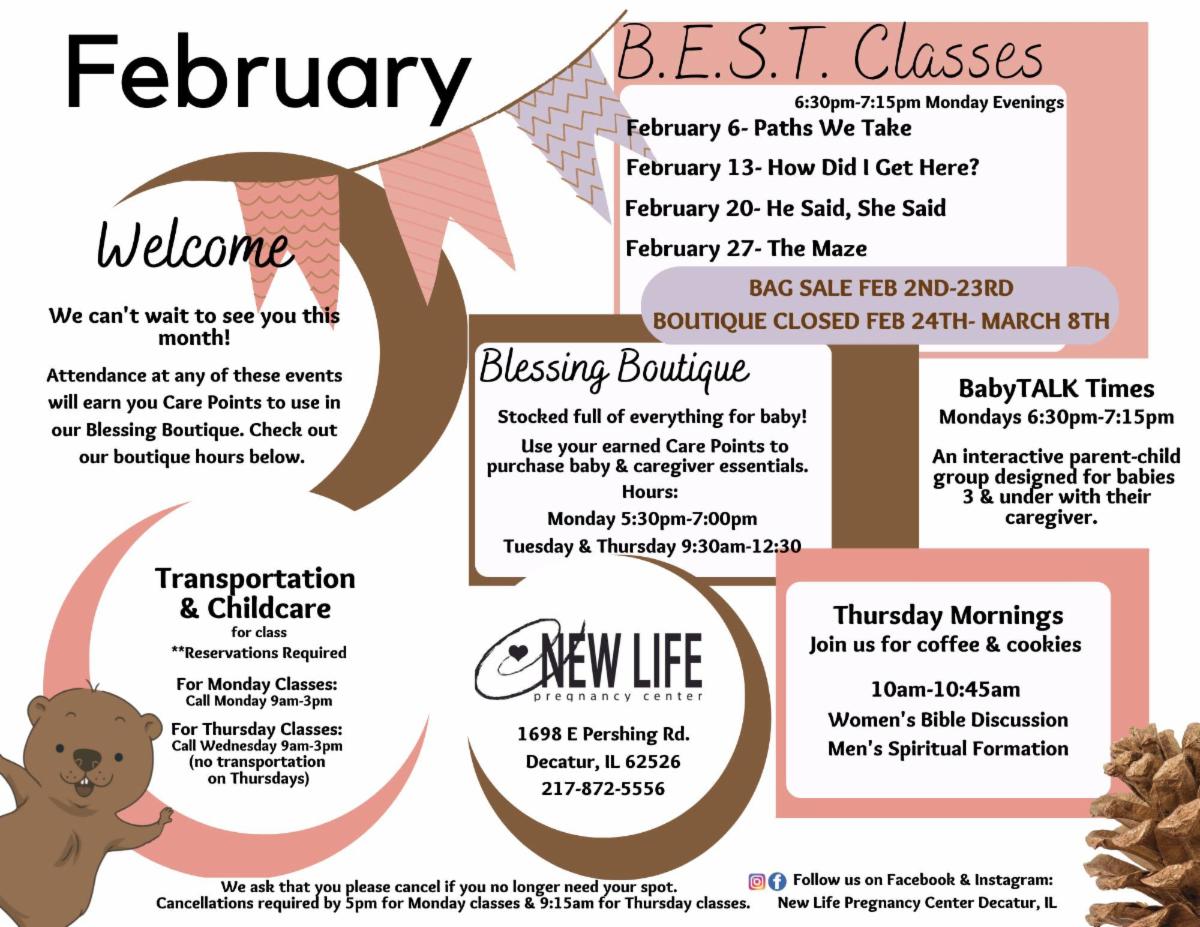 February

B.E.S.T. Classes

6:30pm-7:15pm Monday Evenings

February 6- Paths We Take

February 13- How Did I Get Here?

February 20- He Said, She Said

February 27- The Maze

BAG SALE FEB 2ND-23RD
BOUTIQUE CLOSED FEB 24TH- MARCH 8TH

Welcome

We can't wait to see you this month!

Attendance at any of these events will earn you Care Points to use in our Blessing Boutique. Check out our boutique hours below.

Blessing Boutique

Stocked full of everything for baby!

Use your earned Care Points to purchase baby & caregiver essentials.

Hours:

Monday 5:30pm-7:00pm

Tuesday & Thursday 9:30am-12:30

BabyTALK Times

Mondays 6:30pm-7:15pm

An interactive parent-child group designed for babies 3 & under with their caregiver.

Transportation & Childcare

for class

**Reservations Required

For Monday Classes:
Call Monday 9am-3pm

For Thursday Classes:
Call Wednesday 9am-3pm
(no transportation on Thursdays)

NEW LIFE
pregnancy center

1698 E Pershing Rd.
Decatur, IL 62526
217-872-5556

Thursday Mornings
Join us for coffee & cookies

10am-10:45am
Women's Bible Discussion
Men's Spiritual Formation

We ask that you please cancel if you no longer need your spot.
Cancellations required by 5pm for Monday classes & 9:15am for Thursday classes.

Follow us on Facebook & Instagram:
New Life Pregnancy Center Decatur, IL